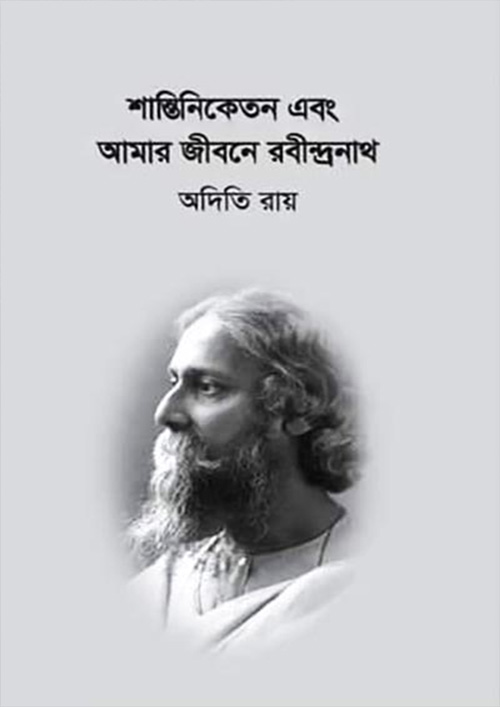 শান্তিনিকেতন এবং
আমার জীবনে রবীন্দ্রনাথ

অদিতি রায়